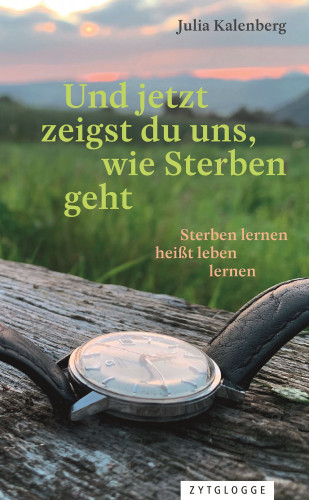 Julia Kalenberg

Und jetzt zeigst du uns, wie Sterben geht

Sterben lernen heißt leben lernen

ZYTGLOGGE